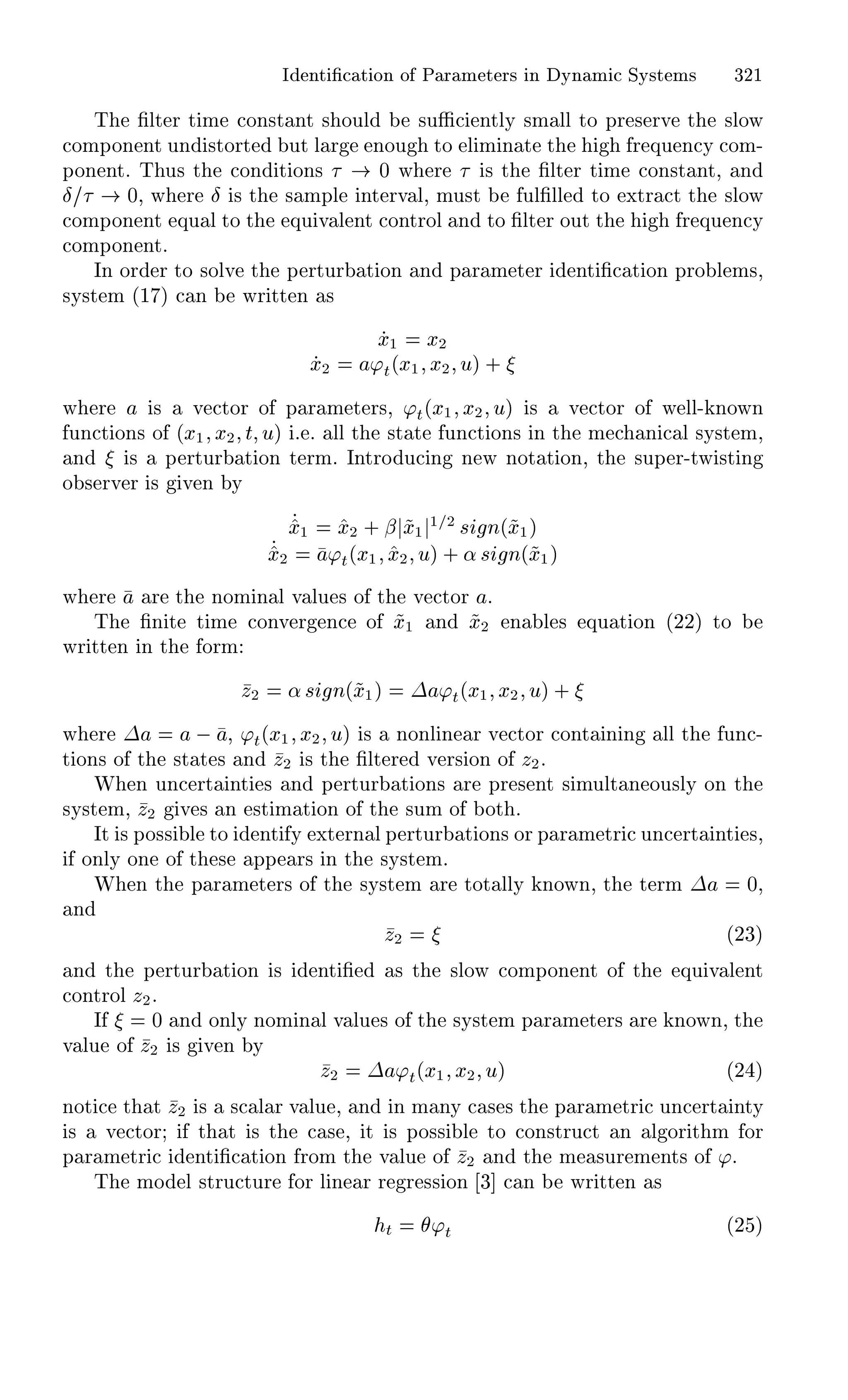 Identification of Parameters in Dynamic Systems 321

The filter time constant should be sufficiently small to preserve the slow component undistorted but large enough to eliminate the high frequency component. Thus the conditions $\tau \to 0$ where $\tau$ is the filter time constant, and $\delta/\tau \to 0$, where $\delta$ is the sample interval, must be fulfilled to extract the slow component equal to the equivalent control and to filter out the high frequency component.

In order to solve the perturbation and parameter identification problems, system (17) can be written as

$\dot{x}_1 = x_2$
$\dot{x}_2 = a\varphi_t(x_1, x_2, u) + \xi$

where $a$ is a vector of parameters, $\varphi_t(x_1, x_2, u)$ is a vector of well-known functions of $(x_1, x_2, t, u)$ i.e. all the state functions in the mechanical system, and $\xi$ is a perturbation term. Introducing new notation, the super-twisting observer is given by

$\dot{\hat{x}}_1 = \hat{x}_2 + \beta|\tilde{x}_1|^{1/2}\, sign(\tilde{x}_1)$
$\dot{\hat{x}}_2 = \bar{a}\varphi_t(x_1, \hat{x}_2, u) + \alpha\, sign(\tilde{x}_1)$

where $\bar{a}$ are the nominal values of the vector $a$.

The finite time convergence of $\tilde{x}_1$ and $\tilde{x}_2$ enables equation (22) to be written in the form:

$\bar{z}_2 = \alpha\, sign(\tilde{x}_1) = \Delta a\varphi_t(x_1, x_2, u) + \xi$

where $\Delta a = a - \bar{a}$, $\varphi_t(x_1, x_2, u)$ is a nonlinear vector containing all the functions of the states and $\bar{z}_2$ is the filtered version of $z_2$.

When uncertainties and perturbations are present simultaneously on the system, $\bar{z}_2$ gives an estimation of the sum of both.

It is possible to identify external perturbations or parametric uncertainties, if only one of these appears in the system.

When the parameters of the system are totally known, the term $\Delta a = 0$, and

$\bar{z}_2 = \xi$ (23)

and the perturbation is identified as the slow component of the equivalent control $z_2$.

If $\xi = 0$ and only nominal values of the system parameters are known, the value of $\bar{z}_2$ is given by

$\bar{z}_2 = \Delta a\varphi_t(x_1, x_2, u)$ (24)

notice that $\bar{z}_2$ is a scalar value, and in many cases the parametric uncertainty is a vector; if that is the case, it is possible to construct an algorithm for parametric identification from the value of $\bar{z}_2$ and the measurements of $\varphi$.

The model structure for linear regression [3] can be written as

$h_t = \theta\varphi_t$ (25)